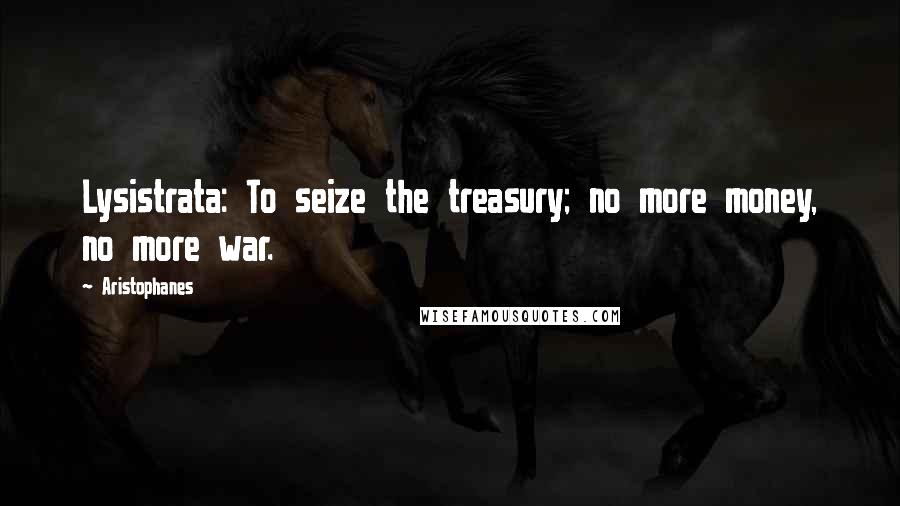 Lysistrata: To seize the treasury; no more money, no more war.

~ Aristophanes

WISEFAMOUSQUOTES.COM